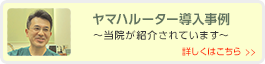 ヤマハルーター導入事例
～当院が紹介されています～
詳しくはこちら >>